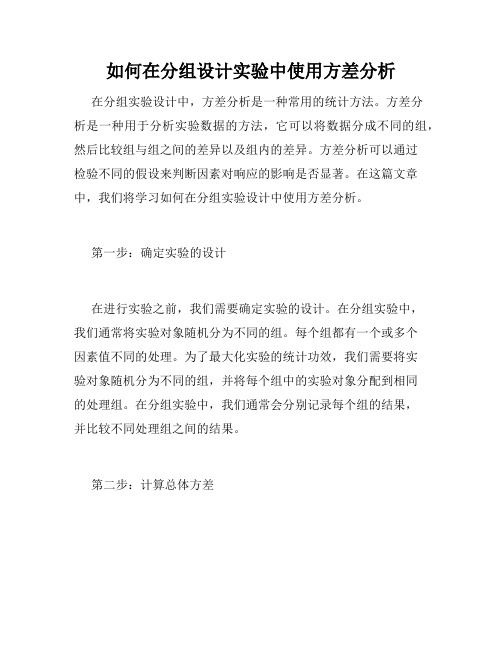 如何在分组设计实验中使用方差分析

在分组实验设计中，方差分析是一种常用的统计方法。方差分析是一种用于分析实验数据的方法，它可以将数据分成不同的组，然后比较组与组之间的差异以及组内的差异。方差分析可以通过检验不同的假设来判断因素对响应的影响是否显著。在这篇文章中，我们将学习如何在分组实验设计中使用方差分析。

第一步：确定实验的设计

在进行实验之前，我们需要确定实验的设计。在分组实验中，我们通常将实验对象随机分为不同的组。每个组都有一个或多个因素值不同的处理。为了最大化实验的统计功效，我们需要将实验对象随机分为不同的组，并将每个组中的实验对象分配到相同的处理组。在分组实验中，我们通常会分别记录每个组的结果，并比较不同处理组之间的结果。

第二步：计算总体方差